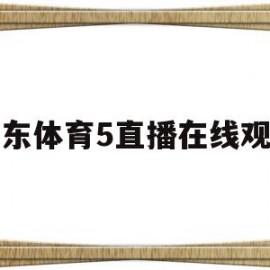 东体育5直播在线观